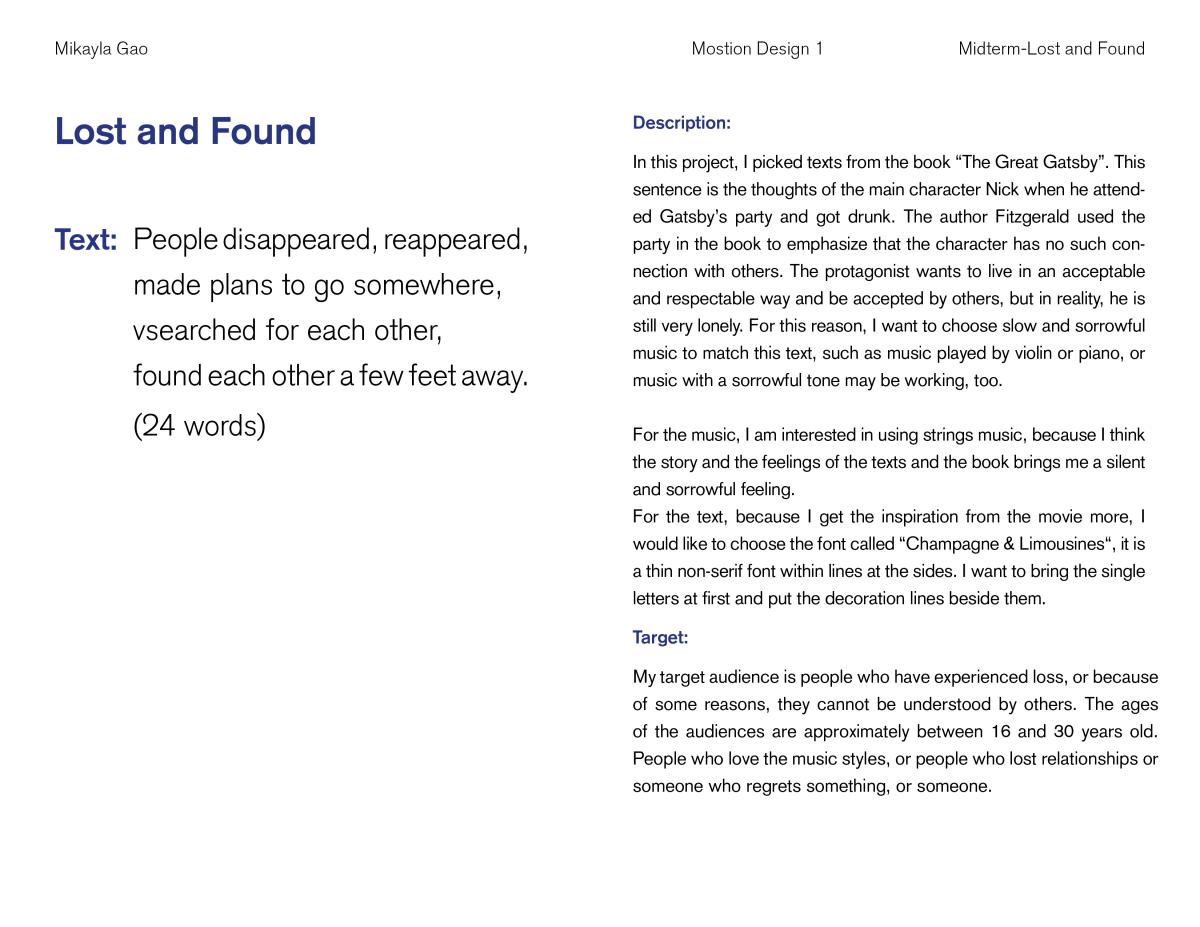 Mikayla Gao

Mostion Design 1

Midterm-Lost and Found

Lost and Found

Text: People disappeared, reappeared, made plans to go somewhere, vsearched for each other, found each other a few feet away.

(24 words)

Description:

In this project, I picked texts from the book “The Great Gatsby”. This sentence is the thoughts of the main character Nick when he attended Gatsby’s party and got drunk. The author Fitzgerald used the party in the book to emphasize that the character has no such connection with others. The protagonist wants to live in an acceptable and respectable way and be accepted by others, but in reality, he is still very lonely. For this reason, I want to choose slow and sorrowful music to match this text, such as music played by violin or piano, or music with a sorrowful tone may be working, too.

For the music, I am interested in using strings music, because I think the story and the feelings of the texts and the book brings me a silent and sorrowful feeling.
For the text, because I get the inspiration from the movie more, I would like to choose the font called “Champagne & Limousines“, it is a thin non-serif font within lines at the sides. I want to bring the single letters at first and put the decoration lines beside them.

Target:

My target audience is people who have experienced loss, or because of some reasons, they cannot be understood by others. The ages of the audiences are approximately between 16 and 30 years old. People who love the music styles, or people who lost relationships or someone who regrets something, or someone.